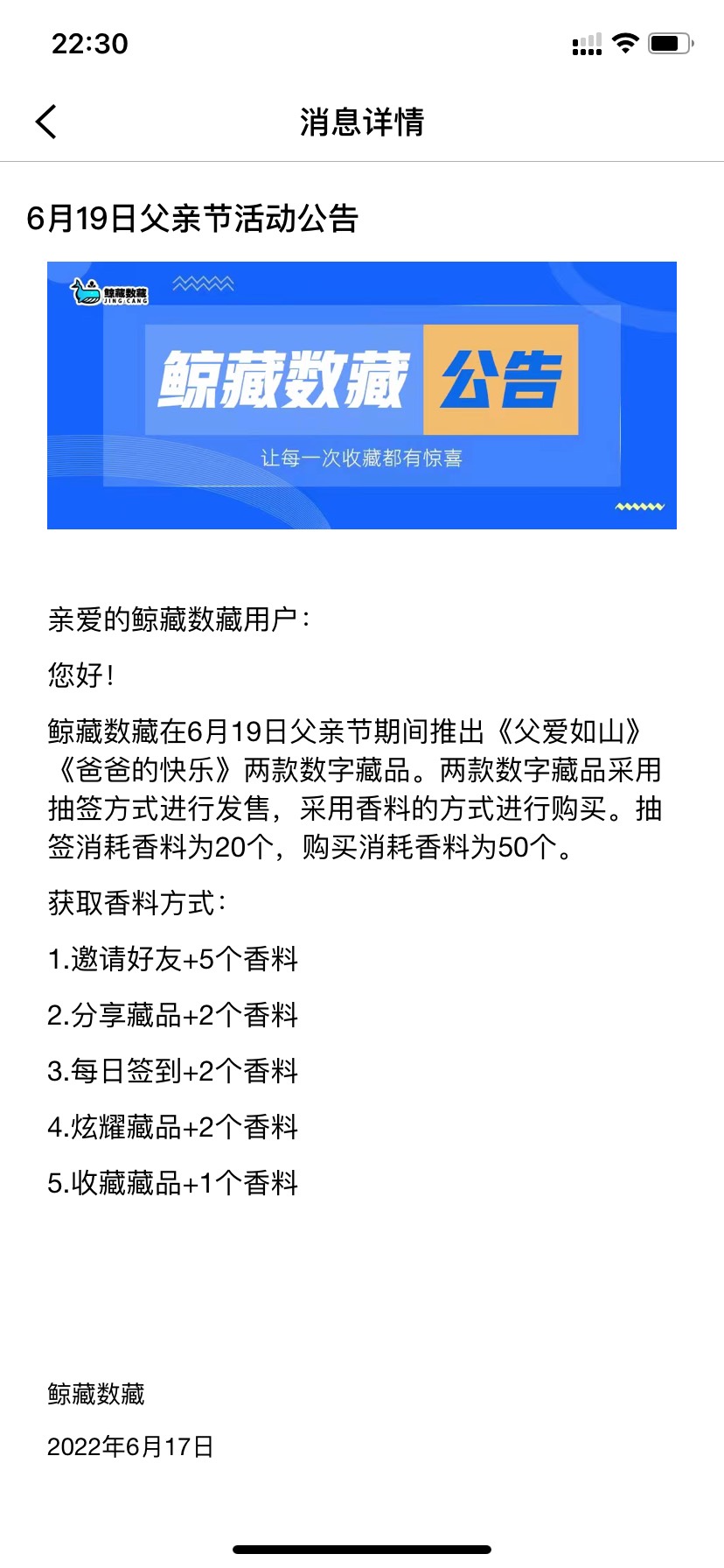 22:30

消息详情

6月19日父亲节活动公告

鲸藏数藏
JING CANG

鲸藏数藏 公告

让每一次收藏都有惊喜

亲爱的鲸藏数藏用户：

您好！

鲸藏数藏在6月19日父亲节期间推出《父爱如山》《爸爸的快乐》两款数字藏品。两款数字藏品采用抽签方式进行发售，采用香料的方式进行购买。抽签消耗香料为20个，购买消耗香料为50个。

获取香料方式：

1.邀请好友+5个香料

2.分享藏品+2个香料

3.每日签到+2个香料

4.炫耀藏品+2个香料

5.收藏藏品+1个香料

鲸藏数藏

2022年6月17日